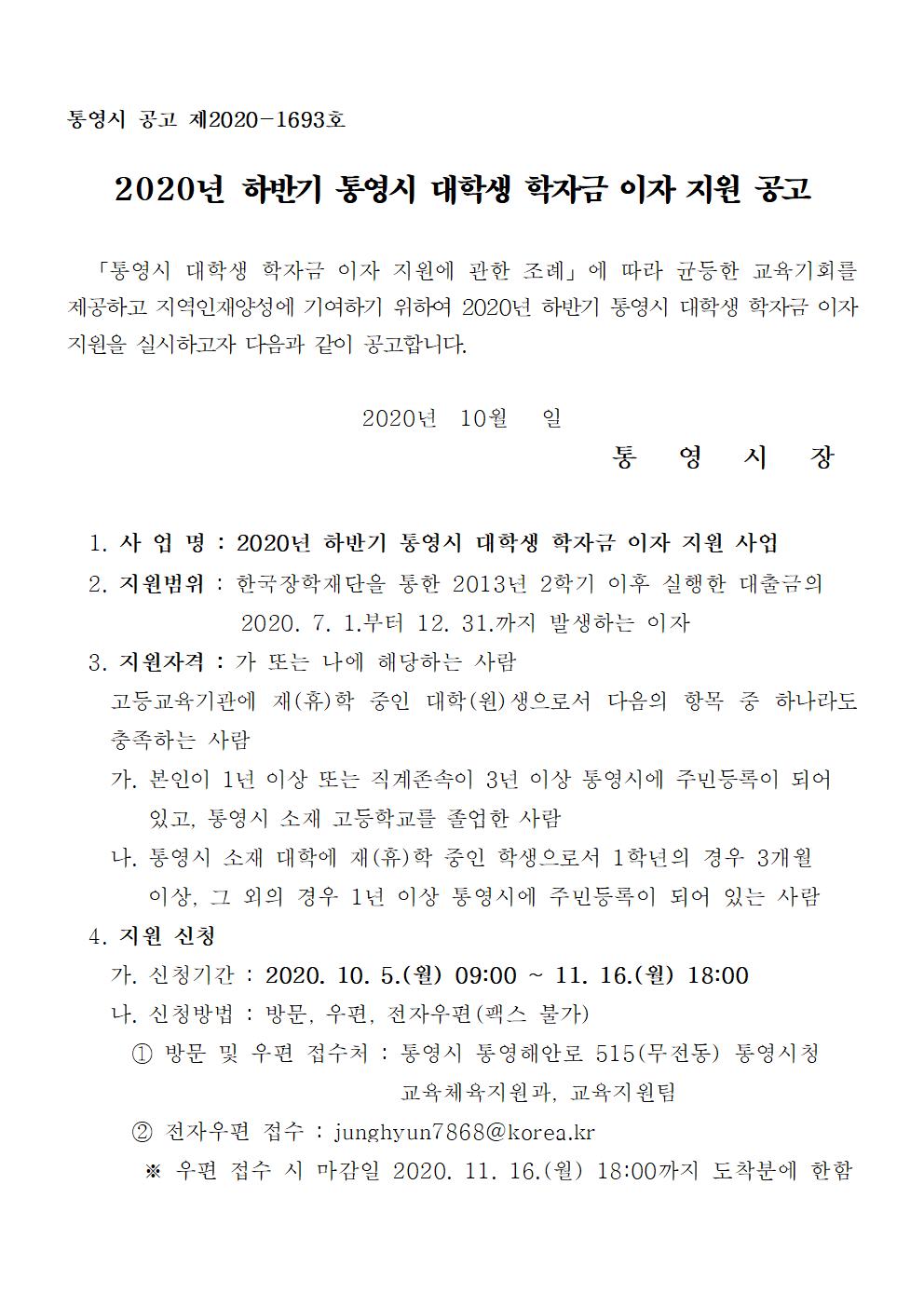 통영시 공고 제2020-1693호

2020년 하반기 통영시 대학생 학자금 이자 지원 공고

「통영시 대학생 학자금 이자 지원에 관한 조례」에 따라 균등한 교육기회를 제공하고 지역인재양성에 기여하기 위하여 2020년 하반기 통영시 대학생 학자금 이자 지원을 실시하고자 다음과 같이 공고합니다.

2020년 10월 일

통 영 시 장

1. 사 업 명 : 2020년 하반기 통영시 대학생 학자금 이자 지원 사업
2. 지원범위 : 한국장학재단을 통한 2013년 2학기 이후 실행한 대출금의 2020. 7. 1.부터 12. 31.까지 발생하는 이자
3. 지원자격 : 가 또는 나에 해당하는 사람
고등교육기관에 재(휴)학 중인 대학(원)생으로서 다음의 항목 중 하나라도 충족하는 사람
가. 본인이 1년 이상 또는 직계존속이 3년 이상 통영시에 주민등록이 되어 있고, 통영시 소재 고등학교를 졸업한 사람
나. 통영시 소재 대학에 재(휴)학 중인 학생으로서 1학년의 경우 3개월 이상, 그 외의 경우 1년 이상 통영시에 주민등록이 되어 있는 사람
4. 지원 신청
가. 신청기간 : 2020. 10. 5.(월) 09:00 ~ 11. 16.(월) 18:00
나. 신청방법 : 방문, 우편, 전자우편(팩스 불가)
① 방문 및 우편 접수처 : 통영시 통영해안로 515(무전동) 통영시청 교육체육지원과, 교육지원팀
② 전자우편 접수 : junghyun7868@korea.kr
※ 우편 접수 시 마감일 2020. 11. 16.(월) 18:00까지 도착분에 한함